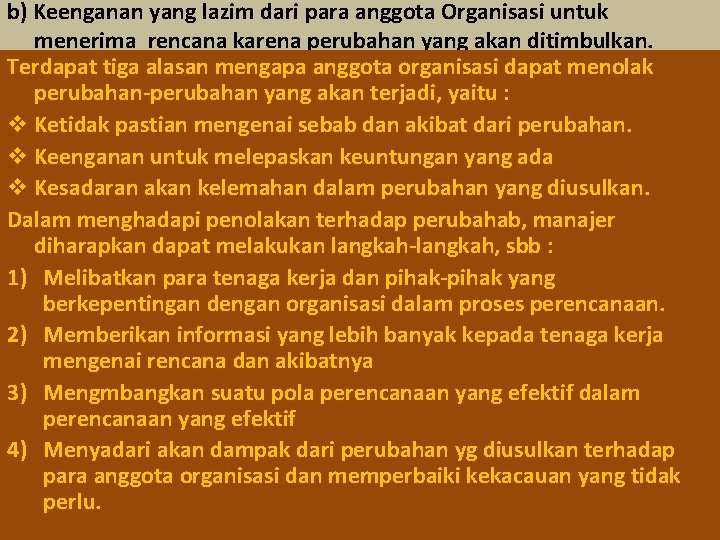 b) Keenganan yang lazim dari para anggota Organisasi untuk menerima rencana karena perubahan yang akan ditimbulkan.

Terdapat tiga alasan mengapa anggota organisasi dapat menolak perubahan-perubahan yang akan terjadi, yaitu :

❖ Ketidak pastian mengenai sebab dan akibat dari perubahan.

❖ Keenganan untuk melepaskan keuntungan yang ada

❖ Kesadaran akan kelemahan dalam perubahan yang diusulkan.

Dalam menghadapi penolakan terhadap perubahab, manajer diharapkan dapat melakukan langkah-langkah, sbb :

1) Melibatkan para tenaga kerja dan pihak-pihak yang berkepentingan dengan organisasi dalam proses perencanaan.

2) Memberikan informasi yang lebih banyak kepada tenaga kerja mengenai rencana dan akibatnya

3) Mengmbangkan suatu pola perencanaan yang efektif dalam perencanaan yang efektif

4) Menyadari akan dampak dari perubahan yg diusulkan terhadap para anggota organisasi dan memperbaiki kekacauan yang tidak perlu.